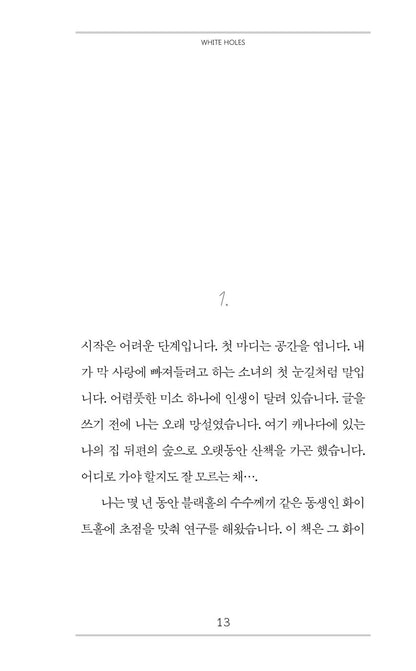 WHITE HOLES

1.

시작은 어려운 단계입니다. 첫 마디는 공간을 엽니다. 내가 막 사랑에 빠져들려고 하는 소녀의 첫 눈길처럼 말입니다. 어렴풋한 미소 하나에 인생이 달려 있습니다. 글을 쓰기 전에 나는 오래 망설였습니다. 여기 캐나다에 있는 나의 집 뒤편의 숲으로 오랫동안 산책을 가곤 했습니다. 어디로 가야 할지도 잘 모르는 채….

나는 몇 년 동안 블랙홀의 수수께끼 같은 동생인 화이트홀에 초점을 맞춰 연구를 해왔습니다. 이 책은 그 화이

13